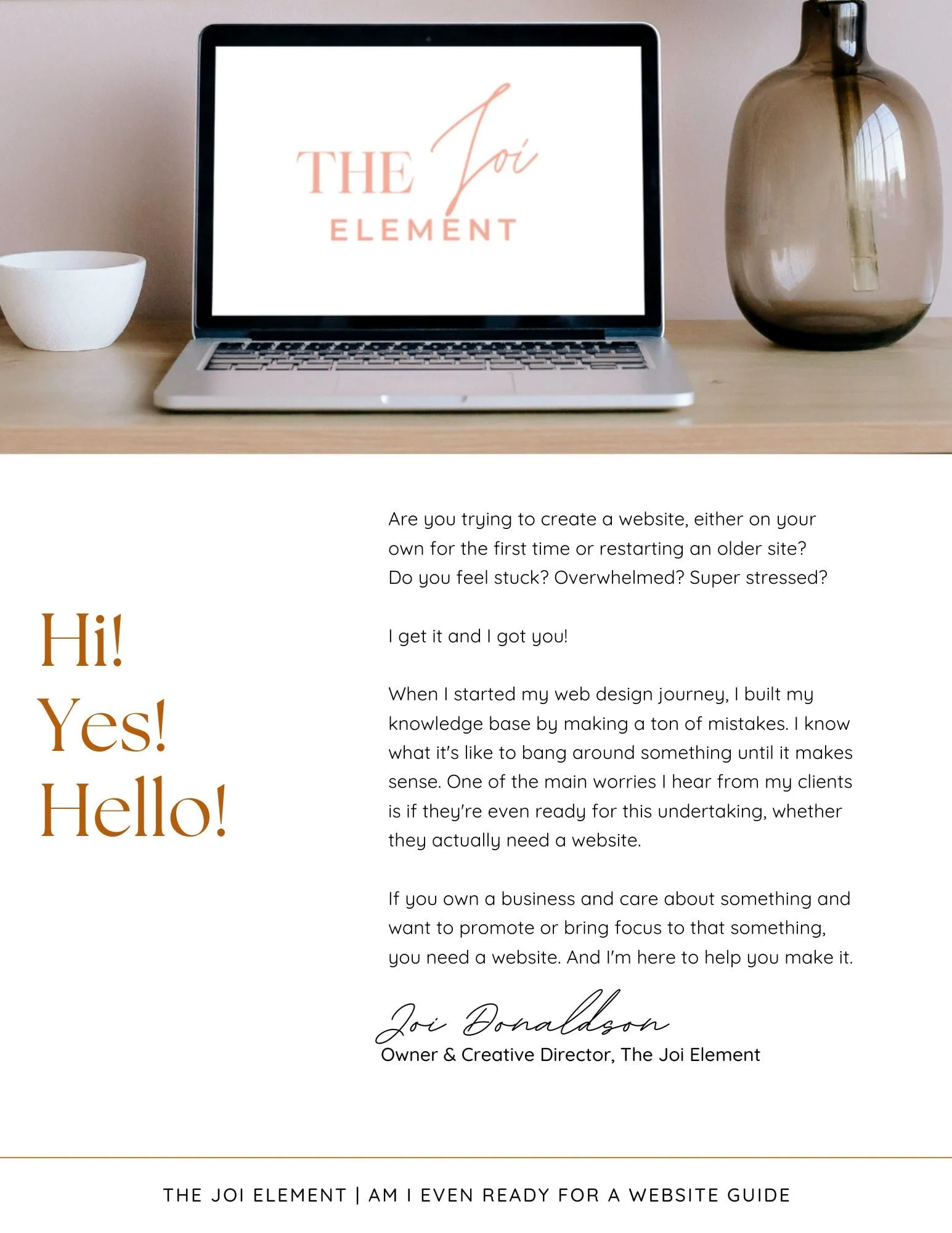 THE Joi ELEMENT

Hi!
Yes!
Hello!

Are you trying to create a website, either on your own for the first time or restarting an older site? Do you feel stuck? Overwhelmed? Super stressed?

I get it and I got you!

When I started my web design journey, I built my knowledge base by making a ton of mistakes. I know what it's like to bang around something until it makes sense. One of the main worries I hear from my clients is if they're even ready for this undertaking, whether they actually need a website.

If you own a business and care about something and want to promote or bring focus to that something, you need a website. And I'm here to help you make it.

Joi Donaldson
Owner & Creative Director, The Joi Element

THE JOI ELEMENT | AM I EVEN READY FOR A WEBSITE GUIDE